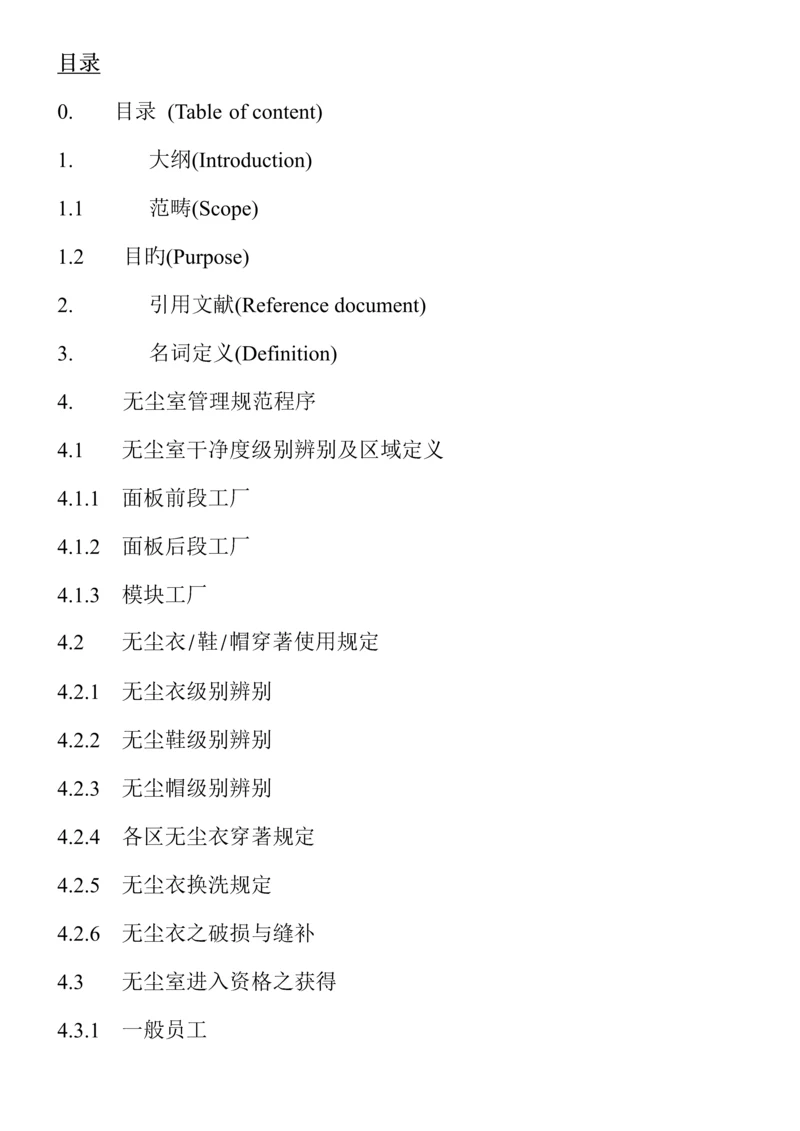 目录

0. 目录 (Table of content)

1. 大纲(Introduction)

1.1 范畴(Scope)

1.2 目旳(Purpose)

2. 引用文献(Reference document)

3. 名词定义(Definition)

4. 无尘室管理规范程序

4.1 无尘室干净度级别辨别及区域定义

4.1.1 面板前段工厂

4.1.2 面板后段工厂

4.1.3 模块工厂

4.2 无尘衣/鞋/帽穿著使用规定

4.2.1 无尘衣级别辨别

4.2.2 无尘鞋级别辨别

4.2.3 无尘帽级别辨别

4.2.4 各区无尘衣穿著规定

4.2.5 无尘衣换洗规定

4.2.6 无尘衣之破损与缝补

4.3 无尘室进入资格之获得

4.3.1 一般员工